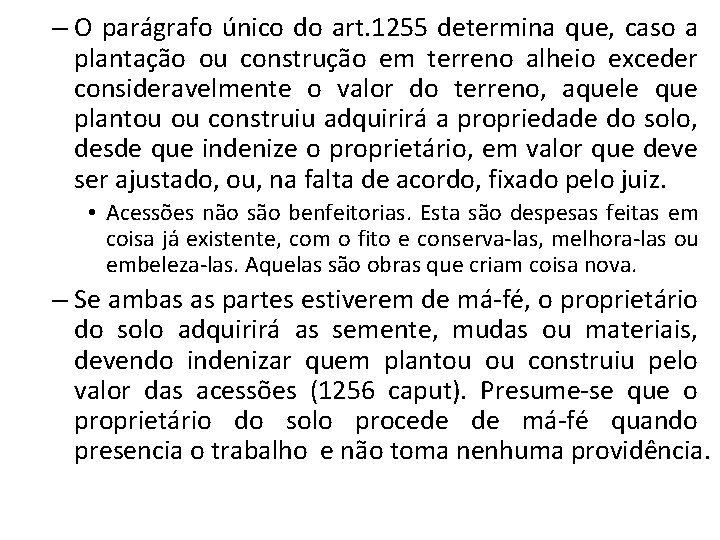 – O parágrafo único do art.1255 determina que, caso a plantação ou construção em terreno alheio exceder consideravelmente o valor do terreno, aquele que plantou ou construiu adquirirá a propriedade do solo, desde que indenize o proprietário, em valor que deve ser ajustado, ou, na falta de acordo, fixado pelo juiz.

• Acessões não são benfeitorias. Esta são despesas feitas em coisa já existente, com o fito e conserva-las, melhora-las ou embeleza-las. Aquelas são obras que criam coisa nova.

– Se ambas as partes estiverem de má-fé, o proprietário do solo adquirirá as semente, mudas ou materiais, devendo indenizar quem plantou ou construiu pelo valor das acessões (1256 caput). Presume-se que o proprietário do solo procede de má-fé quando presencia o trabalho e não toma nenhuma providência.